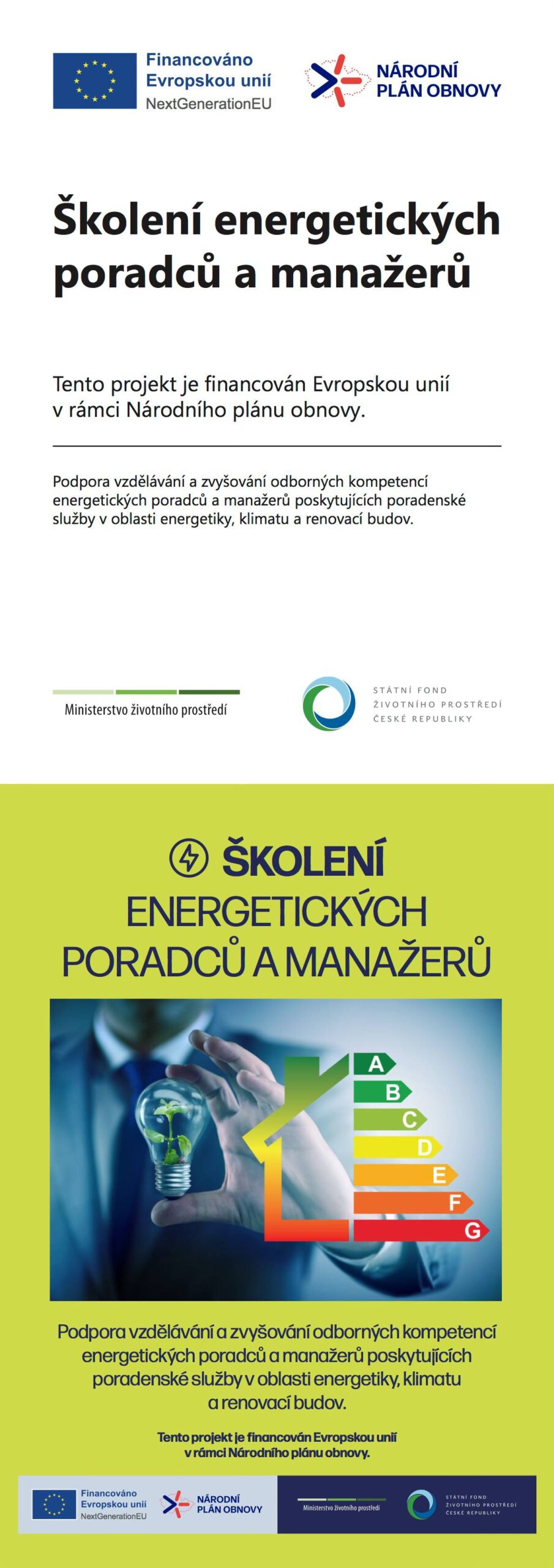 Financováno
Evropskou unií
NextGenerationEU

NÁRODNÍ
PLÁN OBNOVY

Školení energetických poradců a manažerů

Tento projekt je financován Evropskou unií v rámci Národního plánu obnovy.

Podpora vzdělávání a zvyšování odborných kompetencí energetických poradců a manažerů poskytujících poradenské služby v oblasti energetiky, klimatu a renovací budov.

Ministerstvo životního prostředí

STÁTNÍ FOND
ŽIVOTNÍHO PROSTŘEDÍ
ČESKÉ REPUBLIKY

ŠKOLENÍ
ENERGETICKÝCH
PORADCŮ A MANAŽERŮ

A
B
C
D
E
F
G

Podpora vzdělávání a zvyšování odborných kompetencí energetických poradců a manažerů poskytujících poradenské služby v oblasti energetiky, klimatu a renovací budov.

Tento projekt je financován Evropskou unií v rámci Národního plánu obnovy.

Financováno
Evropskou unií
NextGenerationEU

NÁRODNÍ
PLÁN OBNOVY

Ministerstvo životního prostředí

STÁTNÍ FOND
ŽIVOTNÍHO PROSTŘEDÍ
ČESKÉ REPUBLIKY